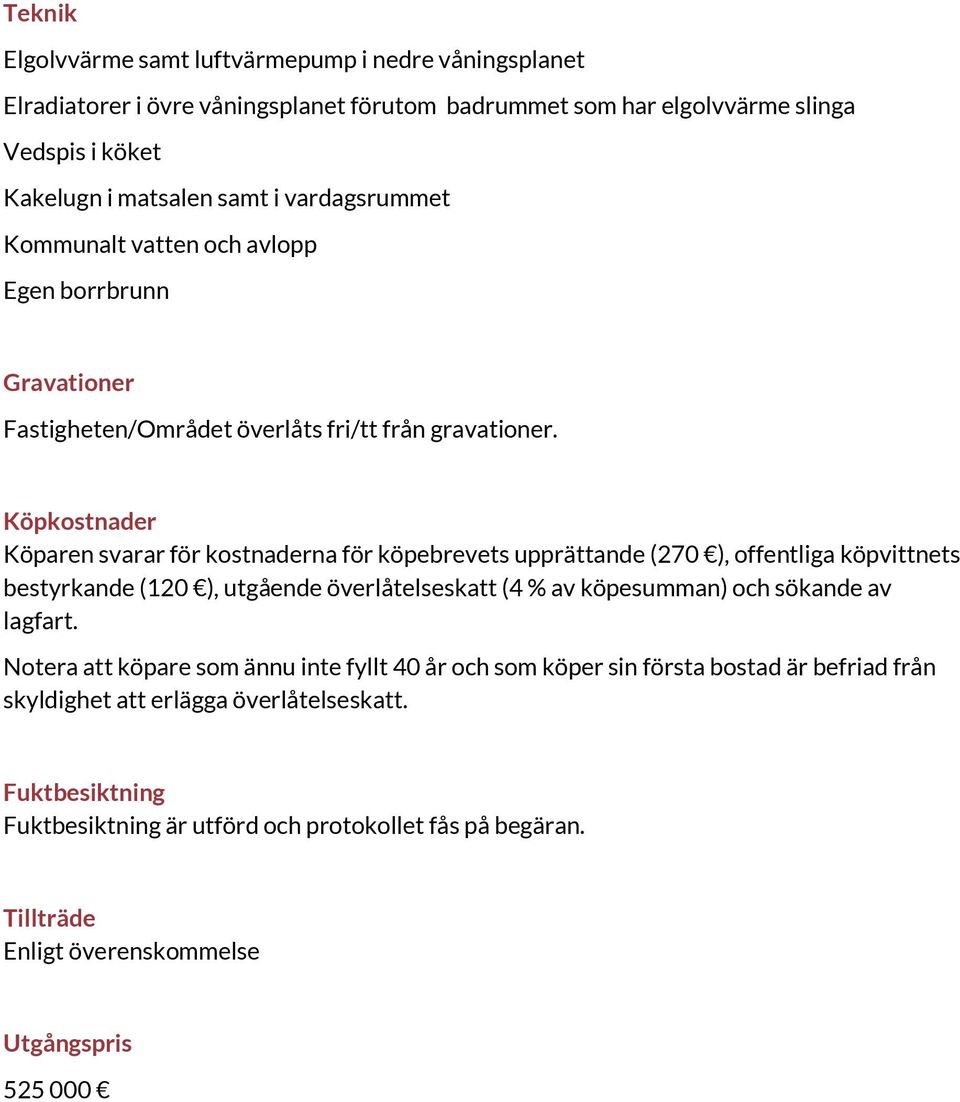 Teknik

Elgolvvärme samt luftvärmepump i nedre våningsplanet

Elradiatorer i övre våningsplanet förutom badrummet som har elgolvvärme slinga

Vedspis i köket

Kakelugn i matsalen samt i vardagsrummet

Kommunalt vatten och avlopp

Egen borrbrunn

Gravationer

Fastigheten/Området överlåts fri/tt från gravationer.

Köpkostnader

Köparen svarar för kostnaderna för köpebrevets upprättande (270 €), offentliga köpvittnets bestyrkande (120 €), utgående överlåtelseskatt (4 % av köpesumman) och sökande av lagfart.

Notera att köpare som ännu inte fyllt 40 år och som köper sin första bostad är befriad från skyldighet att erlägga överlåtelseskatt.

Fuktbesiktning

Fuktbesiktning är utförd och protokollet fås på begäran.

Tillträde

Enligt överenskommelse

Utgångspris

525 000 €